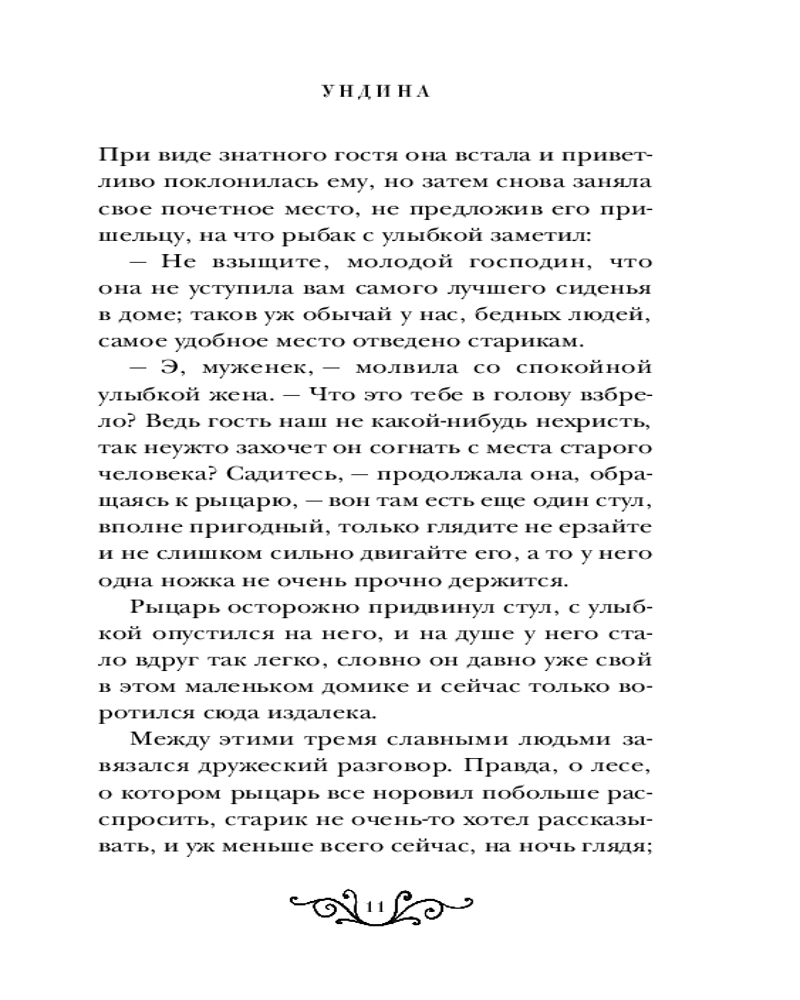 УНДИНА

При виде знатного гостя она встала и приветливо поклонилась ему, но затем снова заняла свое почетное место, не предложив его пришельцу, на что рыбак с улыбкой заметил:

— Не взыщите, молодой господин, что она не уступила вам самого лучшего сиденья в доме; таков уж обычай у нас, бедных людей, самое удобное место отведено старикам.

— Э, муженек, — молвила со спокойной улыбкой жена. — Что это тебе в голову взбрело? Ведь гость наш не какой-нибудь нехристь, так неужто захочет он согнать с места старого человека? Садитесь, — продолжала она, обращаясь к рыцарю, — вон там есть еще один стул, вполне пригодный, только глядите не ерзайте и не слишком сильно двигайте его, а то у него одна ножка не очень прочно держится.

Рыцарь осторожно придвинул стул, с улыбкой опустился на него, и на душе у него стало вдруг так легко, словно он давно уже свой в этом маленьком домике и сейчас только воротился сюда издалека.

Между этими тремя славными людьми завязался дружеский разговор. Правда, о лесе, о котором рыцарь все норовил побольше расспросить, старик не очень-то хотел рассказывать, и уж меньше всего сейчас, на ночь глядя;

11